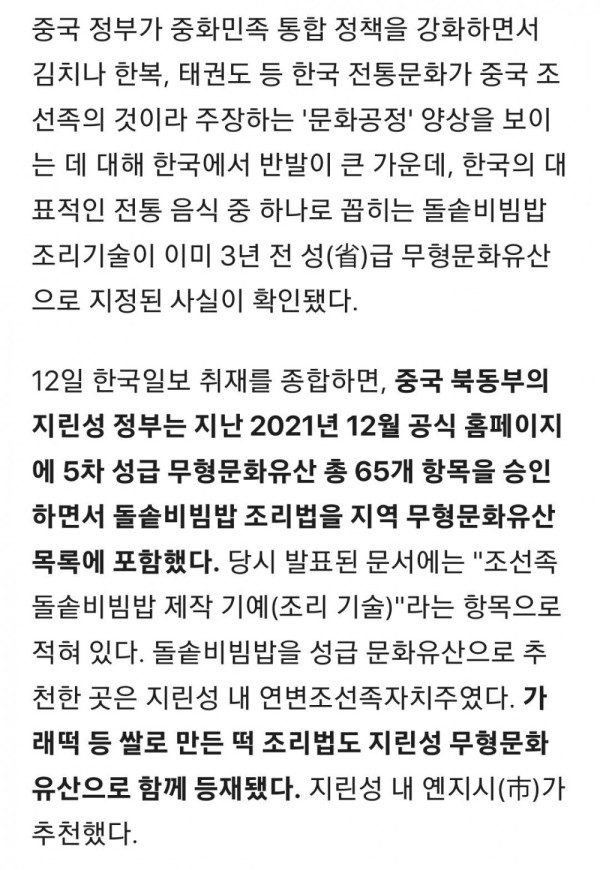 중국 정부가 중화민족 통합 정책을 강화하면서 김치나 한복, 태권도 등 한국 전통문화가 중국 조선족의 것이라 주장하는 '문화공정' 양상을 보이는 데 대해 한국에서 반발이 큰 가운데, 한국의 대표적인 전통 음식 중 하나로 꼽히는 돌솥비빔밥 조리기술이 이미 3년 전 성(省)급 무형문화유산으로 지정된 사실이 확인됐다.

12일 한국일보 취재를 종합하면, 중국 북동부의 지린성 정부는 지난 2021년 12월 공식 홈페이지에 5차 성급 무형문화유산 총 65개 항목을 승인하면서 돌솥비빔밥 조리법을 지역 무형문화유산 목록에 포함했다. 당시 발표된 문서에는 "조선족 돌솥비빔밥 제작 기예(조리 기술)"라는 항목으로 적혀 있다. 돌솥비빔밥을 성급 문화유산으로 추천한 곳은 지린성 내 연변조선족자치주였다. 가래떡 등 쌀로 만든 떡 조리법도 지린성 무형문화유산으로 함께 등재됐다. 지린성 내 옌지시(市)가 추천했다.